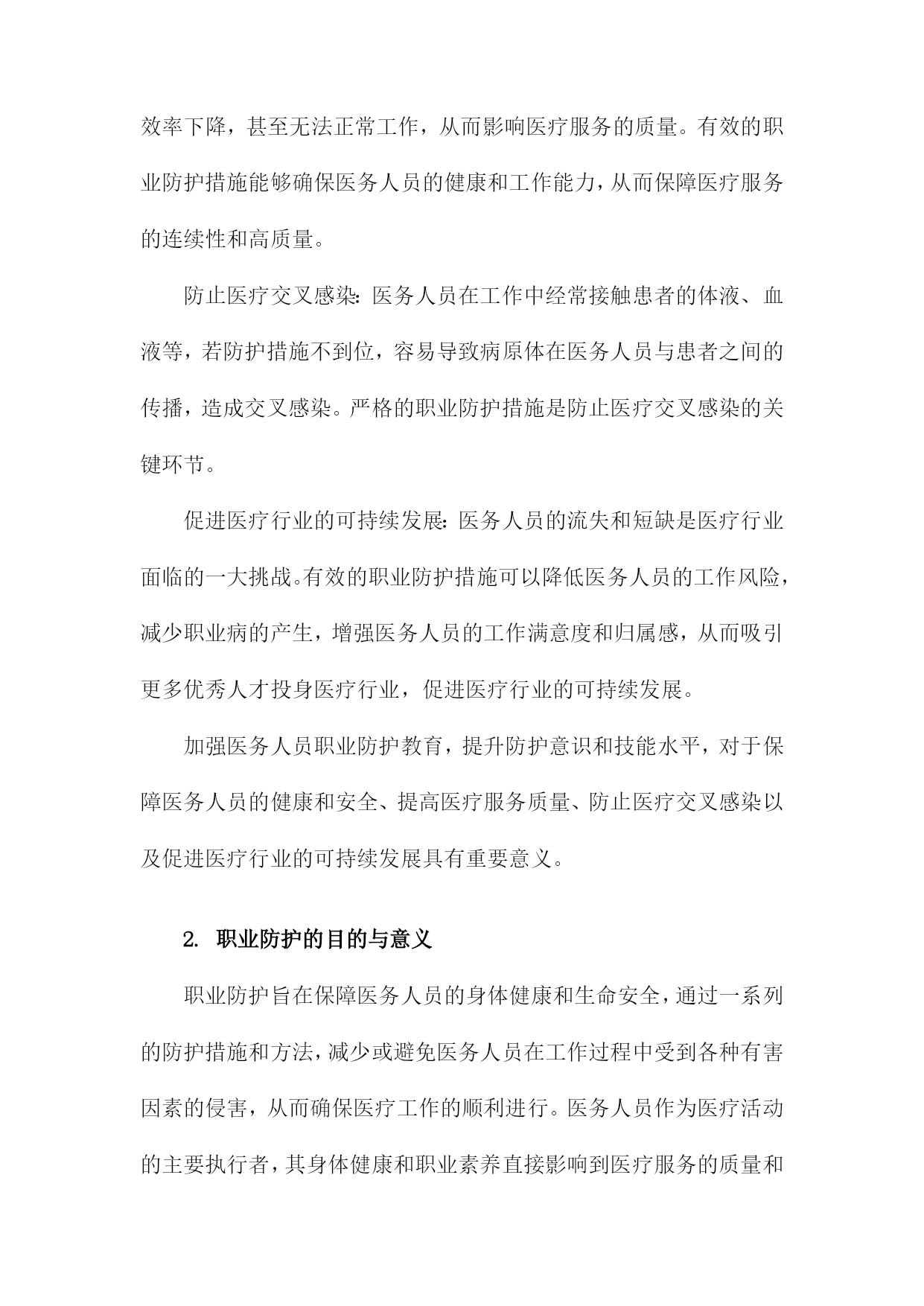 效率下降，甚至无法正常工作，从而影响医疗服务的质量。有效的职业防护措施能够确保医务人员的健康和工作能力，从而保障医疗服务的连续性和高质量。

防止医疗交叉感染：医务人员在工作中经常接触患者的体液、血液等，若防护措施不到位，容易导致病原体在医务人员与患者之间的传播，造成交叉感染。严格的职业防护措施是防止医疗交叉感染的关键环节。

促进医疗行业的可持续发展：医务人员的流失和短缺是医疗行业面临的一大挑战。有效的职业防护措施可以降低医务人员的工作风险，减少职业病的产生，增强医务人员的工作满意度和归属感，从而吸引更多优秀人才投身医疗行业，促进医疗行业的可持续发展。

加强医务人员职业防护教育，提升防护意识和技能水平，对于保障医务人员的健康和安全、提高医疗服务质量、防止医疗交叉感染以及促进医疗行业的可持续发展具有重要意义。

2. 职业防护的目的与意义

职业防护旨在保障医务人员的身体健康和生命安全，通过一系列的防护措施和方法，减少或避免医务人员在工作过程中受到各种有害因素的侵害，从而确保医疗工作的顺利进行。医务人员作为医疗活动的主要执行者，其身体健康和职业素养直接影响到医疗服务的质量和